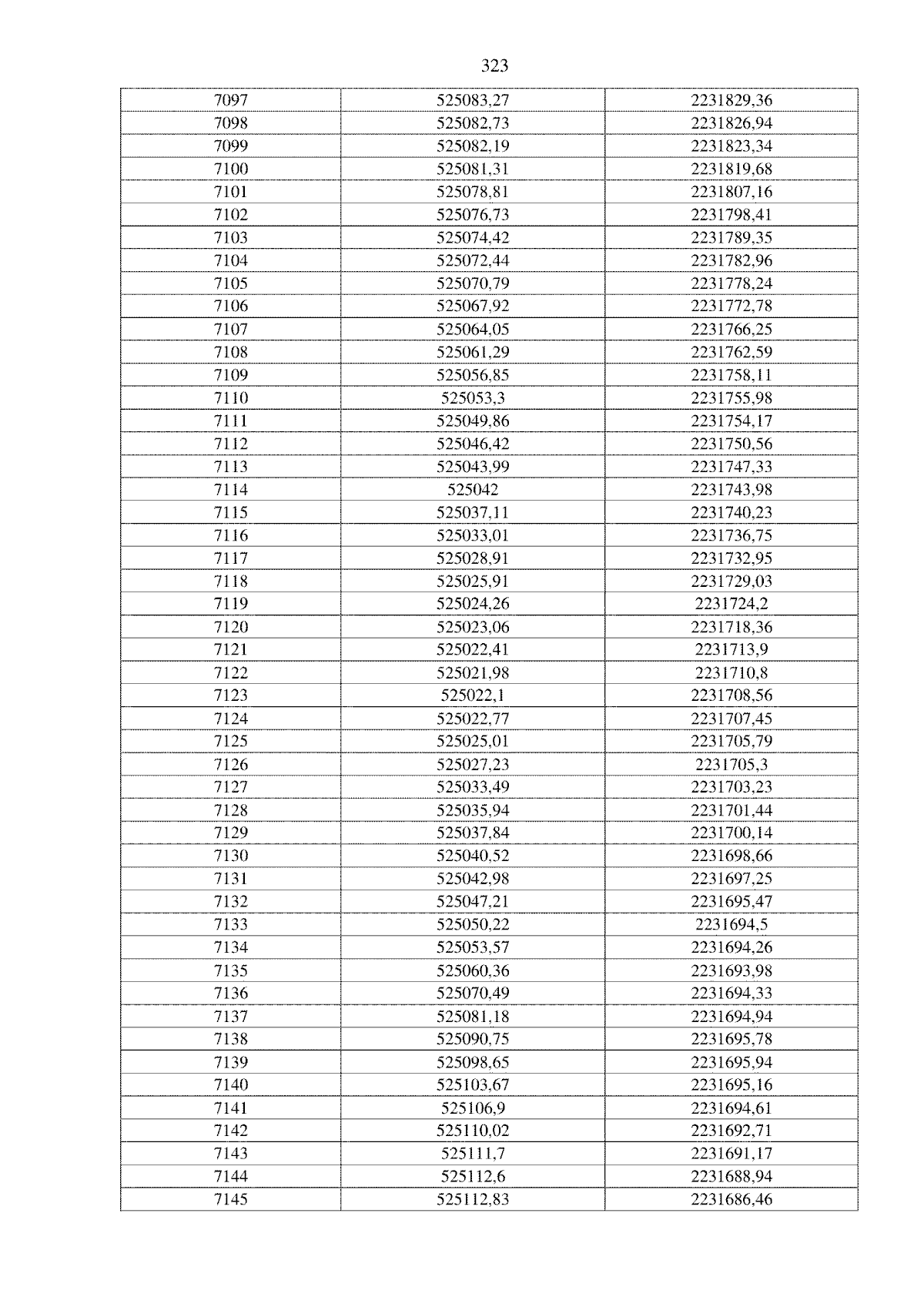 323

| 7097 | 525083,27 | 2231829,36 |
|---|---|---|
| 7098 | 525082,73 | 2231826,94 |
| 7099 | 525082,19 | 2231823,34 |
| 7100 | 525081,31 | 2231819,68 |
| 7101 | 525078,81 | 2231807,16 |
| 7102 | 525076,73 | 2231798,41 |
| 7103 | 525074,42 | 2231789,35 |
| 7104 | 525072,44 | 2231782,96 |
| 7105 | 525070,79 | 2231778,24 |
| 7106 | 525067,92 | 2231772,78 |
| 7107 | 525064,05 | 2231766,25 |
| 7108 | 525061,29 | 2231762,59 |
| 7109 | 525056,85 | 2231758,11 |
| 7110 | 525053,3 | 2231755,98 |
| 7111 | 525049,86 | 2231754,17 |
| 7112 | 525046,42 | 2231750,56 |
| 7113 | 525043,99 | 2231747,33 |
| 7114 | 525042 | 2231743,98 |
| 7115 | 525037,11 | 2231740,23 |
| 7116 | 525033,01 | 2231736,75 |
| 7117 | 525028,91 | 2231732,95 |
| 7118 | 525025,91 | 2231729,03 |
| 7119 | 525024,26 | 2231724,2 |
| 7120 | 525023,06 | 2231718,36 |
| 7121 | 525022,41 | 2231713,9 |
| 7122 | 525021,98 | 2231710,8 |
| 7123 | 525022,1 | 2231708,56 |
| 7124 | 525022,77 | 2231707,45 |
| 7125 | 525025,01 | 2231705,79 |
| 7126 | 525027,23 | 2231705,3 |
| 7127 | 525033,49 | 2231703,23 |
| 7128 | 525035,94 | 2231701,44 |
| 7129 | 525037,84 | 2231700,14 |
| 7130 | 525040,52 | 2231698,66 |
| 7131 | 525042,98 | 2231697,25 |
| 7132 | 525047,21 | 2231695,47 |
| 7133 | 525050,22 | 2231694,5 |
| 7134 | 525053,57 | 2231694,26 |
| 7135 | 525060,36 | 2231693,98 |
| 7136 | 525070,49 | 2231694,33 |
| 7137 | 525081,18 | 2231694,94 |
| 7138 | 525090,75 | 2231695,78 |
| 7139 | 525098,65 | 2231695,94 |
| 7140 | 525103,67 | 2231695,16 |
| 7141 | 525106,9 | 2231694,61 |
| 7142 | 525110,02 | 2231692,71 |
| 7143 | 525111,7 | 2231691,17 |
| 7144 | 525112,6 | 2231688,94 |
| 7145 | 525112,83 | 2231686,46 |